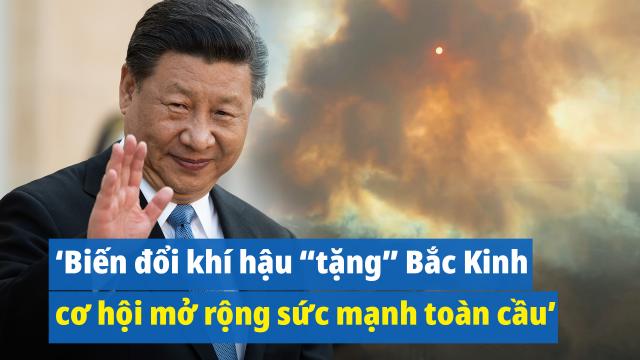 ‘Biến đổi khí hậu “tặng” Bắc Kinh cơ hội mở rộng sức mạnh toàn cầu’